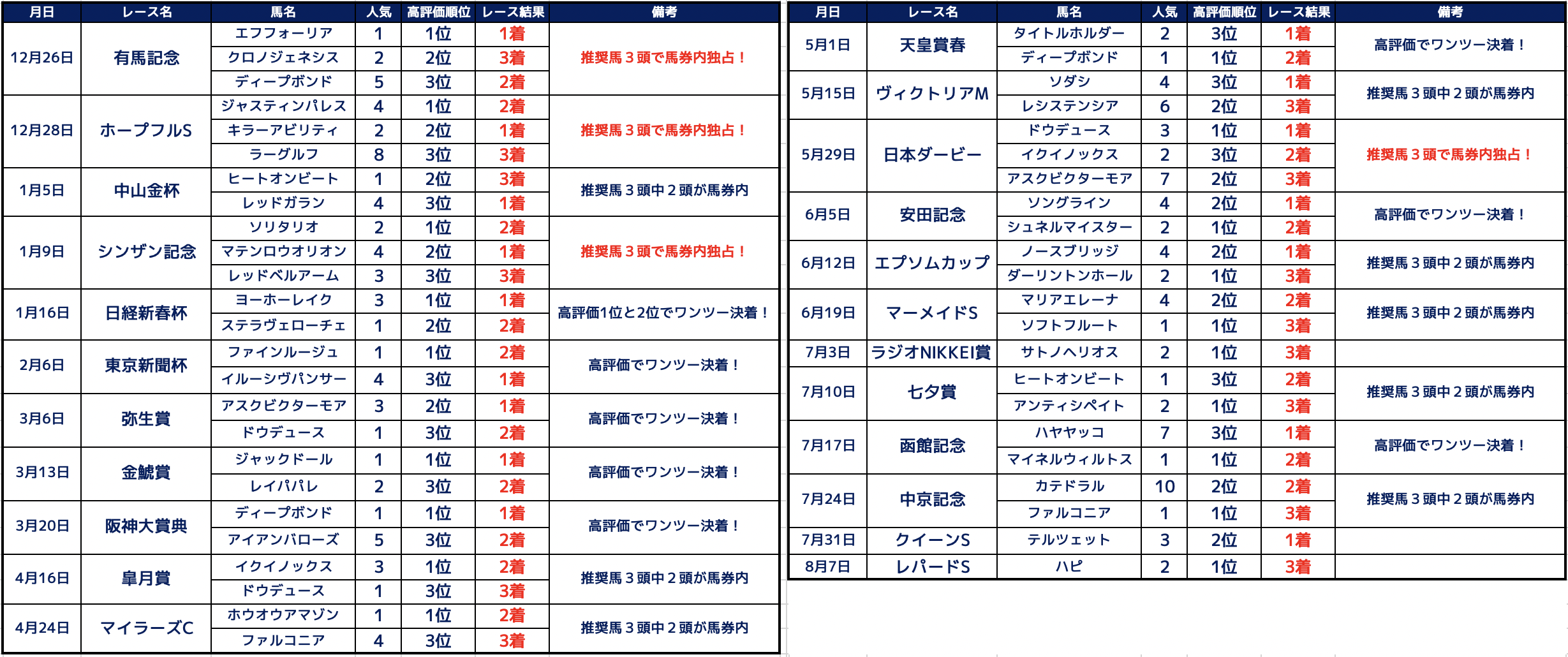 | 月日 | レース名 | 馬名 | 人気 | 高評価順位 | レース結果 | 備考 |
|---|---|---|---|---|---|---|
| 12月26日 | 有馬記念 | エフフォーリア | 1 | 1位 | 1着 | 推奨馬３頭で馬券内独占！ |
| | | クロノジェネシス | 2 | 2位 | 3着 | |
| | | ディープボンド | 5 | 3位 | 2着 | |
| 12月28日 | ホープフルS | ジャスティンパレス | 4 | 1位 | 2着 | 推奨馬３頭で馬券内独占！ |
| | | キラーアビリティ | 2 | 2位 | 1着 | |
| | | ラーグルフ | 8 | 3位 | 3着 | |
| 1月5日 | 中山金杯 | ヒートオンビート | 1 | 2位 | 3着 | 推奨馬３頭中２頭が馬券内 |
| | | レッドガラン | 4 | 3位 | 1着 | |
| 1月9日 | シンザン記念 | ソリタリオ | 2 | 1位 | 2着 | 推奨馬３頭で馬券内独占！ |
| | | マテンロウオリオン | 4 | 2位 | 1着 | |
| | | レッドベルアーム | 3 | 3位 | 3着 | |
| 1月16日 | 日経新春杯 | ヨーホーレイク | 3 | 1位 | 1着 | 高評価1位と2位でワンツー決着！ |
| | | ステラヴェローチェ | 1 | 2位 | 2着 | |
| 2月6日 | 東京新聞杯 | ファインルージュ | 1 | 1位 | 2着 | 高評価でワンツー決着！ |
| | | イルーシヴパンサー | 4 | 3位 | 1着 | |
| 3月6日 | 弥生賞 | アスクビクターモア | 3 | 2位 | 1着 | 高評価でワンツー決着！ |
| | | ドウデュース | 1 | 3位 | 2着 | |
| 3月13日 | 金鯱賞 | ジャックドール | 1 | 1位 | 1着 | 高評価でワンツー決着！ |
| | | レイパパレ | 2 | 3位 | 2着 | |
| 3月20日 | 阪神大賞典 | ディープボンド | 1 | 1位 | 1着 | 高評価でワンツー決着！ |
| | | アイアンバローズ | 5 | 3位 | 2着 | |
| 4月16日 | 皐月賞 | イクイノックス | 3 | 1位 | 2着 | 推奨馬３頭中２頭が馬券内 |
| | | ドウデュース | 1 | 3位 | 3着 | |
| 4月24日 | マイラーズC | ホウオウアマゾン | 1 | 1位 | 2着 | 推奨馬３頭中２頭が馬券内 |
| | | ファルコニア | 4 | 3位 | 3着 | |

| 月日 | レース名 | 馬名 | 人気 | 高評価順位 | レース結果 | 備考 |
|---|---|---|---|---|---|---|
| 5月1日 | 天皇賞春 | タイトルホルダー | 2 | 3位 | 1着 | 高評価でワンツー決着！ |
| | | ディープボンド | 1 | 1位 | 2着 | |
| 5月15日 | ヴィクトリアM | ソダシ | 4 | 3位 | 1着 | 推奨馬３頭中２頭が馬券内 |
| | | レシステンシア | 6 | 2位 | 3着 | |
| 5月29日 | 日本ダービー | ドウデュース | 3 | 1位 | 1着 | 推奨馬３頭で馬券内独占！ |
| | | イクイノックス | 2 | 3位 | 2着 | |
| | | アスクビクターモア | 7 | 2位 | 3着 | |
| 6月5日 | 安田記念 | ソングライン | 4 | 2位 | 1着 | 高評価でワンツー決着！ |
| | | シュネルマイスター | 2 | 1位 | 2着 | |
| 6月12日 | エプソムカップ | ノースブリッジ | 4 | 2位 | 1着 | 推奨馬３頭中２頭が馬券内 |
| | | ダーリントンホール | 2 | 1位 | 3着 | |
| 6月19日 | マーメイドS | マリアエレーナ | 4 | 2位 | 2着 | 推奨馬３頭中２頭が馬券内 |
| | | ソフトフルート | 1 | 1位 | 3着 | |
| 7月3日 | ラジオNIKKEI賞 | サトノヘリオス | 2 | 1位 | 3着 | |
| 7月10日 | 七夕賞 | ヒートオンビート | 1 | 3位 | 2着 | 推奨馬３頭中２頭が馬券内 |
| | | アンティシペイト | 2 | 1位 | 3着 | |
| 7月17日 | 函館記念 | ハヤヤッコ | 7 | 3位 | 1着 | 高評価でワンツー決着！ |
| | | マイネルウィルトス | 1 | 1位 | 2着 | |
| 7月24日 | 中京記念 | カテドラル | 10 | 2位 | 2着 | 推奨馬３頭中２頭が馬券内 |
| | | ファルコニア | 1 | 1位 | 3着 | |
| 7月31日 | クイーンS | テルツェット | 3 | 2位 | 1着 | |
| 8月7日 | レパードS | ハピ | 2 | 1位 | 3着 | |